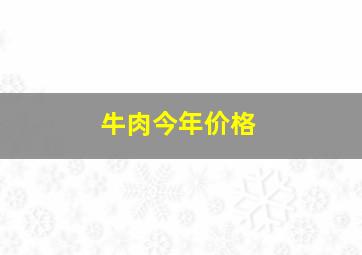 牛肉今年价格